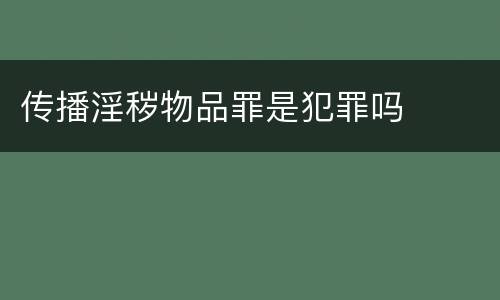 传播淫秽物品罪是犯罪吗